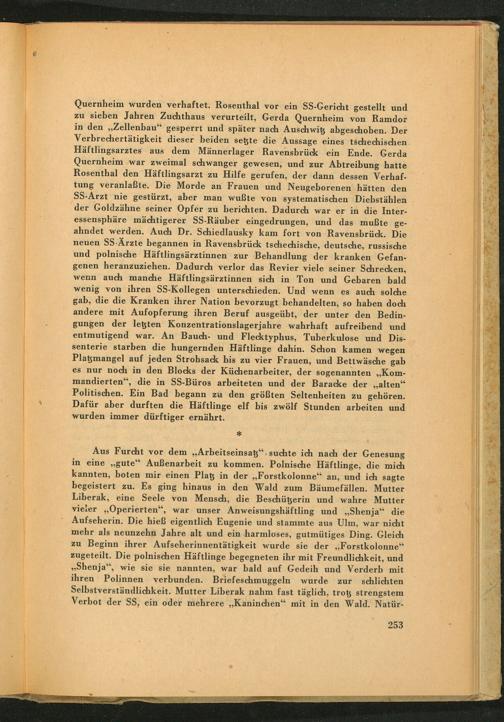 Quernheim wurden verhaftet. Rosenthal vor ein SS-Gericht gestellt und zu sieben Jahren Zuchthaus verurteilt, Gerda Quernheim von Ramdor in den „Zellenbau“ gesperrt und später nach Auschwitz abgeschoben. Der Verbrechertätigkeit dieser beiden setzte die Aussage eines tschechischen Häftlingsarztes aus dem Männerlager Ravensbrück ein Ende. Gerda Quernheim war zweimal schwanger gewesen, und zur Abtreibung hatte Rosenthal den Häftlingsarzt zu Hilfe gerufen, der dann dessen Verhaftung veranlaßte. Die Morde an Frauen und Neugeborenen hätten den SS-Arzt nie gestürzt, aber man wußte von systematischen Diebstählen der Goldzähne seiner Opfer zu berichten. Dadurch war er in die Interessensphäre mächtigerer SS-Räuber eingedrungen, und das mußte geahndet werden. Auch Dr. Schiedlausky kam fort von Ravensbrück. Die neuen SS-Ärzte begannen in Ravensbrück tschechische, deutsche, russische und polnische Häftlingsärztinnen zur Behandlung der kranken Gefangenen heranzuziehen. Dadurch verlor das Revier viele seiner Schrecken, wenn auch manche Häftlingsärztinnen sich in Ton und Gebaren bald wenig von ihren SS-Kollegen unterschieden. Und wenn es auch solche gab, die die Kranken ihrer Nation bevorzugt behandelten, so haben doch andere mit Aufopferung ihren Beruf ausgeübt, der unter den Bedingungen der letzten Konzentrationslagerjahre wahrhaft aufreibend und entmutigend war. An Bauch- und Flecktyphus, Tuberkulose und Dissenterie starben die hungernden Häftlinge dahin. Schon kamen wegen Platzmangel auf jeden Strohsack bis zu vier Frauen, und Bettwäsche gab es nur noch in den Blocks der Küchenarbeiter, der sogenannten „Kommandierten“, die in SS-Büros arbeiteten und der Baracke der „alten“ Politischen. Ein Bad begann zu den größten Seltenheiten zu gehören. Dafür aber durften die Häftlinge elf bis zwölf Stunden arbeiten und wurden immer dürftiger ernährt.

*

Aus Furcht vor dem „Arbeitseinsatz“ suchte ich nach der Genesung in eine „gute“ Außenarbeit zu kommen. Polnische Häftlinge, die mich kannten, boten mir einen Platz in der „Forstkolonne“ an, und ich sagte begeistert zu. Es ging hinaus in den Wald zum Bäumefällen. Mutter Liberak, eine Seele von Mensch, die Beschützerin und wahre Mutter vieler „Operierten“, war unser Anweisungshäftling und „Shenja“ die Aufseherin. Die hieß eigentlich Eugenie und stammte aus Ulm, war nicht mehr als neunzehn Jahre alt und ein harmloses, gutmütiges Ding. Gleich zu Beginn ihrer Aufseherinnentätigkeit wurde sie der „Forstkolonne“ zugeteilt. Die polnischen Häftlinge begegneten ihr mit Freundlichkeit, und „Shenja“, wie sie sie nannten, war bald auf Gedeih und Verderb mit ihren Polinnen verbunden. Briefeschmuggeln wurde zur schlichten Selbstverständlichkeit. Mutter Liberak nahm fast täglich, trotz strengstem Verbot der SS, ein oder mehrere „Kaninchen“ mit in den Wald. Natür-

253